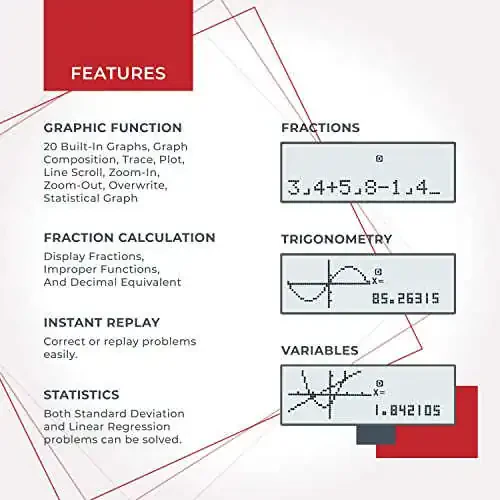 FEATURES

GRAPHIC FUNCTION

20 Built-In Graphs, Graph Composition, Trace, Plot, Line Scroll, Zoom-In, Zoom-Out, Overwrite, Statistical Graph

FRACTION CALCULATION

Display Fractions, Improper Functions, And Decimal Equivalent

INSTANT REPLAY

Correct or replay problems easily.

STATISTICS

Both Standard Deviation and Linear Regression problems can be solved.

FRACTIONS

D

3⌟4+5⌟8-1⌟4_

TRIGONOMETRY

D
X=
85.26315

VARIABLES

D
X=
1.842105